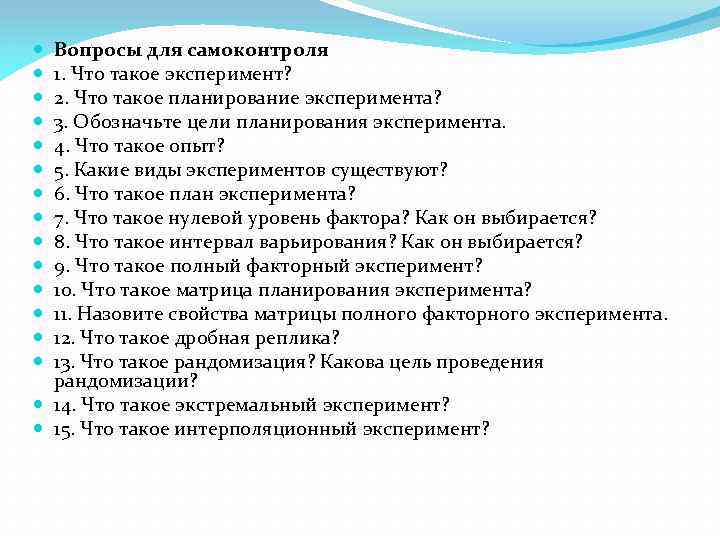 Вопросы для самоконтроля
1. Что такое эксперимент?
2. Что такое планирование эксперимента?
3. Обозначьте цели планирования эксперимента.
4. Что такое опыт?
5. Какие виды экспериментов существуют?
6. Что такое план эксперимента?
7. Что такое нулевой уровень фактора? Как он выбирается?
8. Что такое интервал варьирования? Как он выбирается?
9. Что такое полный факторный эксперимент?
10. Что такое матрица планирования эксперимента?
11. Назовите свойства матрицы полного факторного эксперимента.
12. Что такое дробная реплика?
13. Что такое рандомизация? Какова цель проведения рандомизации?
14. Что такое экстремальный эксперимент?
15. Что такое интерполяционный эксперимент?